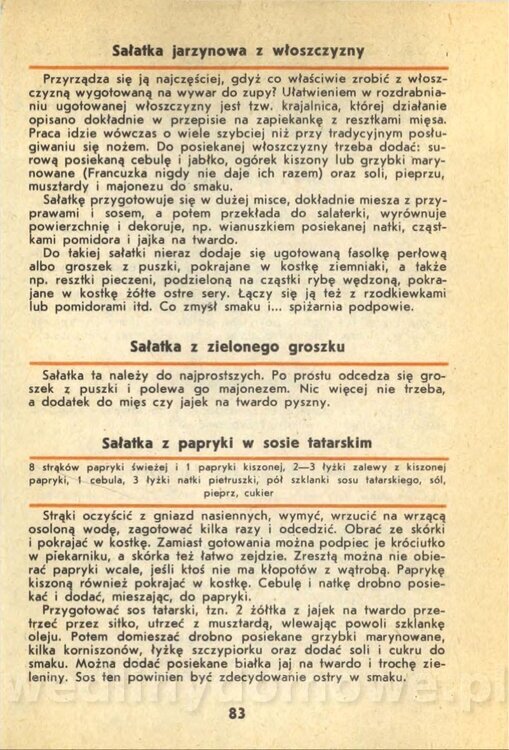 Sałatka jarzynowa z włoszczyzny

Przyrządza się ją najczęściej, gdyż co właściwie zrobić z włoszczyzną wygotowaną na wywar do zupy? Ułatwieniem w rozdrabnianiu ugotowanej włoszczyzny jest tzw. krajalnica, której działanie opisano dokładnie w przepisie na zapiekankę z resztkami mięsa. Praca idzie wówczas o wiele szybciej niż przy tradycyjnym posługiwaniu się nożem. Do posiekanej włoszczyzny trzeba dodać: surową posiekaną cebulę i jabłko, ogórek kiszony lub grzybki marynowane (Francuzka nigdy nie daje ich razem) oraz soli, pieprzu, musztardy i majonezu do smaku.

Sałatkę przygotowuje się w dużej misce, dokładnie miesza z przyprawami i sosem, a potem przekłada do salaterki, wyrównuje powierzchnię i dekoruje, np. wianuszkiem posiekanej natki, cząstkami pomidora i jajka na twardo.

Do takiej sałatki nieraz dodaje się ugotowaną fasolkę perłową albo groszek z puszki, pokrajane w kostkę ziemniaki, a także np. resztki pieczeni, podzieloną na cząstki rybę wędzoną, pokrajane w kostkę żółte ostre sery. Łączy się ją też z rzodkiewkami lub pomidorami itd. Co zmysł smaku i... spiżarnia podpowie.

Sałatka z zielonego groszku

Sałatka ta należy do najprostszych. Po prostu odcedza się groszek z puszki i polewa go majonezem. Nic więcej nie trzeba, a dodatek do mięs czy jajek na twardo pyszny.

Sałatka z papryki w sosie tatarskim

8 strąków papryki świeżej i 1 papryki kiszonej, 2—3 łyżki zalewy z kiszonej papryki, 1 cebula, 3 łyżki natki pietruszki, pół szklanki sosu tatarskiego, sól, pieprz, cukier

Strąki oczyścić z gniazd nasiennych, wymyć, wrzucić na wrzącą osoloną wodę, zagotować kilka razy i odcedzić. Obrać ze skórki i pokrajać w kostkę. Zamiast gotowania można podpiec je króciutko w piekarniku, a skórka też łatwo zejdzie. Zresztą można nie obierać papryki wcale, jeśli ktoś nie ma kłopotów z wątrobą. Paprykę kiszoną również pokrajać w kostkę. Cebulę i natkę drobno posiekać i dodać, mieszając, do papryki.

Przygotować sos tatarski, tzn. 2 żółtka z jajek na twardo przetrzeć przez sitko, utrzeć z musztardą, wlewając powoli szklankę oleju. Potem domieszać drobno posiekane grzybki marynowane, kilka korniszonów, łyżkę szczypiorku oraz dodać soli i cukru do smaku. Można dodać posiekane białka jaj na twardo i trochę zieleniny. Sos ten powinien być zdecydowanie ostry w smaku.

83